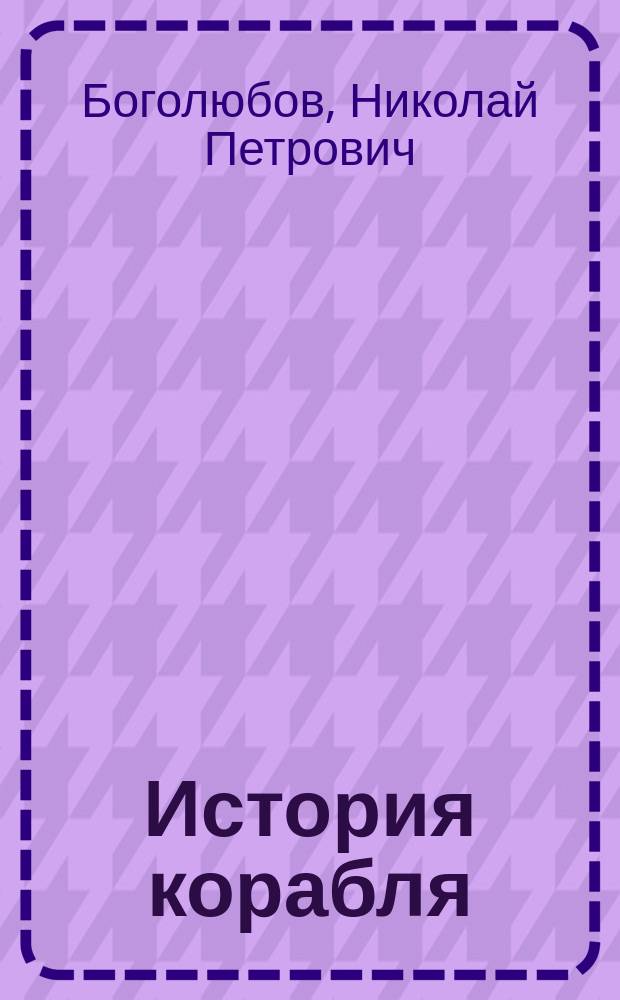 Боголюбов, Николай Петрович

История корабля